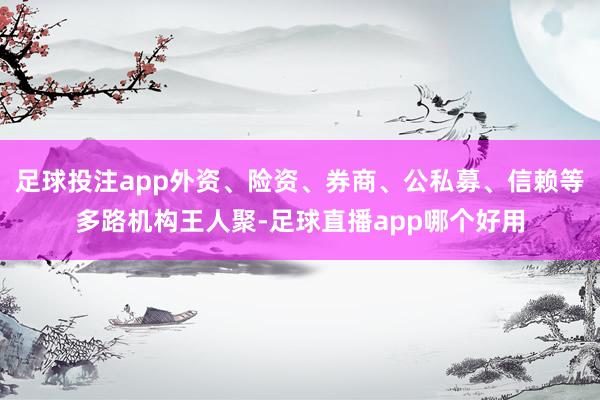 足球投注app外资、险资、券商、公私募、信赖等多路机构王人聚-足球直播app哪个好用